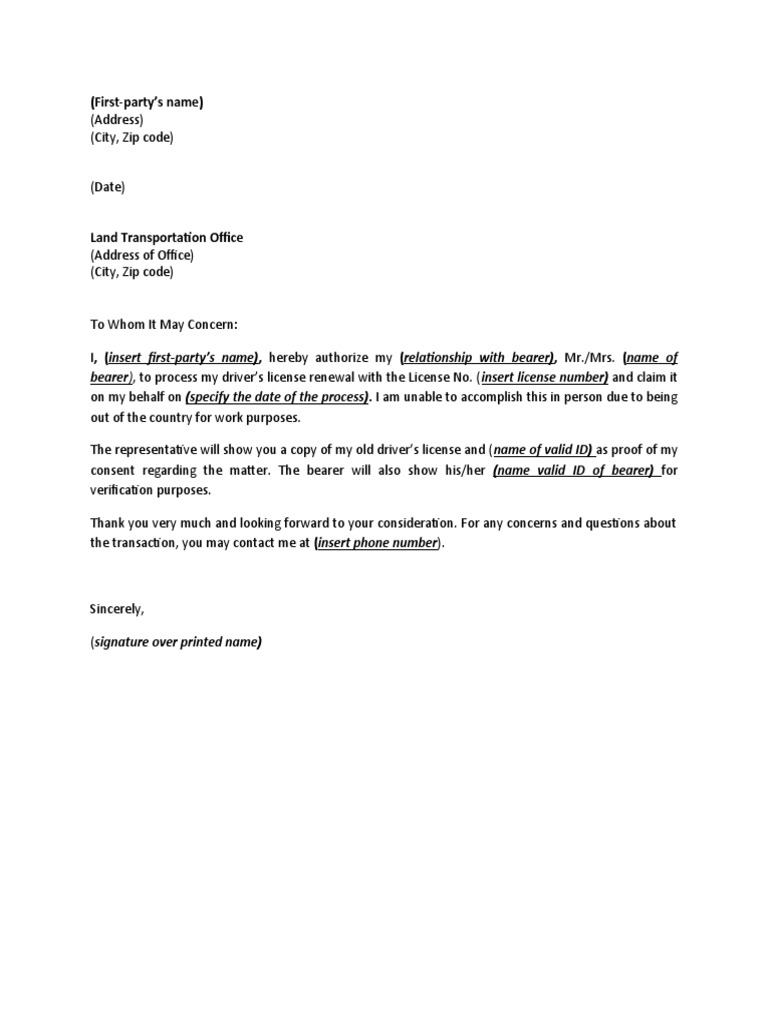 (First-party's name)
(Address)
(City, Zip code)

(Date)

Land Transportation Office
(Address of Office)
(City, Zip code)

To Whom It May Concern:

I, (insert first-party's name), hereby authorize my (relationship with bearer), Mr./Mrs. (name of bearer), to process my driver's license renewal with the License No. (insert license number) and claim it on my behalf on (specify the date of the process). I am unable to accomplish this in person due to being out of the country for work purposes.

The representative will show you a copy of my old driver's license and (name of valid ID) as proof of my consent regarding the matter. The bearer will also show his/her (name valid ID of bearer) for verification purposes.

Thank you very much and looking forward to your consideration. For any concerns and questions about the transaction, you may contact me at (insert phone number).

Sincerely,

(signature over printed name)